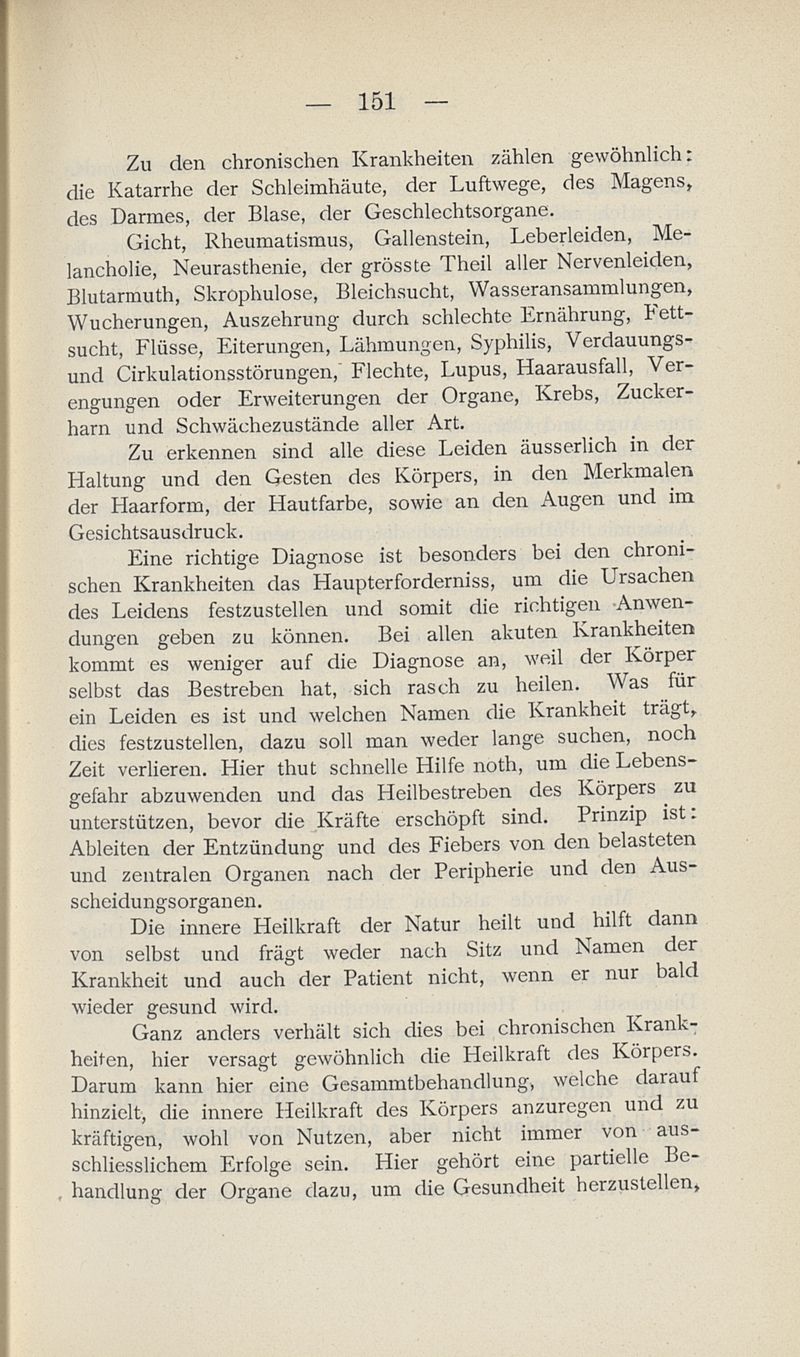 — 151 —

Zu den chronischen Krankheiten zählen gewöhnlich: die Katarrhe der Schleimhäute, der Luftwege, des Magens, des Darmes, der Blase, der Geschlechtsorgane.

Gicht, Rheumatismus, Gallenstein, Leberleiden, Melancholie, Neurasthenie, der grösste Theil aller Nervenleiden, Blutarmuth, Skrophulose, Bleichsucht, Wasseransammlungen, Wucherungen, Auszehrung durch schlechte Ernährung, Fettsucht, Flüsse, Eiterungen, Lähmungen, Syphilis, Verdauungs- und Cirkulationsstörungen, Flechte, Lupus, Haarausfall, Verengungen oder Erweiterungen der Organe, Krebs, Zuckerharn und Schwächezustände aller Art.

Zu erkennen sind alle diese Leiden äusserlich in der Haltung und den Gesten des Körpers, in den Merkmalen der Haarform, der Hautfarbe, sowie an den Augen und im Gesichtsausdruck.

Eine richtige Diagnose ist besonders bei den chronischen Krankheiten das Haupterforderniss, um die Ursachen des Leidens festzustellen und somit die richtigen Anwendungen geben zu können. Bei allen akuten Krankheiten kommt es weniger auf die Diagnose an, weil der Körper selbst das Bestreben hat, sich rasch zu heilen. Was für ein Leiden es ist und welchen Namen die Krankheit trägt, dies festzustellen, dazu soll man weder lange suchen, noch Zeit verlieren. Hier thut schnelle Hilfe noth, um die Lebensgefahr abzuwenden und das Heilbestreben des Körpers zu unterstützen, bevor die Kräfte erschöpft sind. Prinzip ist: Ableiten der Entzündung und des Fiebers von den belasteten und zentralen Organen nach der Peripherie und den Ausscheidungsorganen.

Die innere Heilkraft der Natur heilt und hilft dann von selbst und frägt weder nach Sitz und Namen der Krankheit und auch der Patient nicht, wenn er nur bald wieder gesund wird.

Ganz anders verhält sich dies bei chronischen Krankheiten, hier versagt gewöhnlich die Heilkraft des Körpers. Darum kann hier eine Gesammtbehandlung, welche darauf hinzielt, die innere Heilkraft des Körpers anzuregen und zu kräftigen, wohl von Nutzen, aber nicht immer von ausschliesslichem Erfolge sein. Hier gehört eine partielle Behandlung der Organe dazu, um die Gesundheit herzustellen,